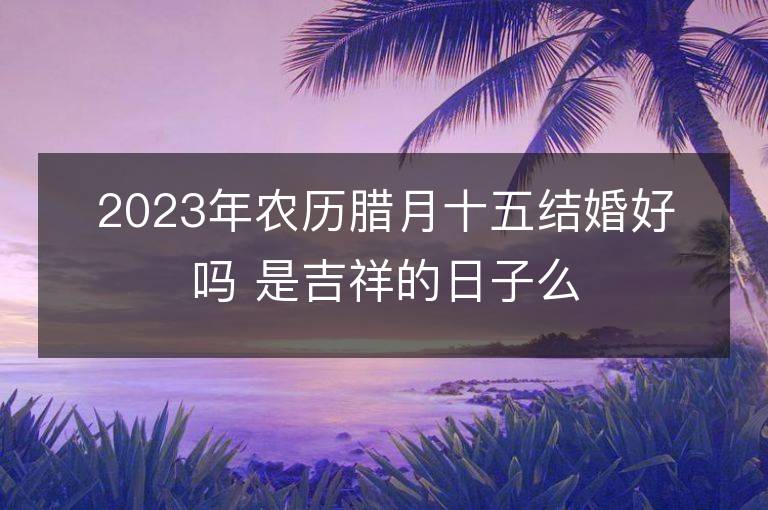 2023年农历腊月十五结婚好吗 是吉祥的日子么